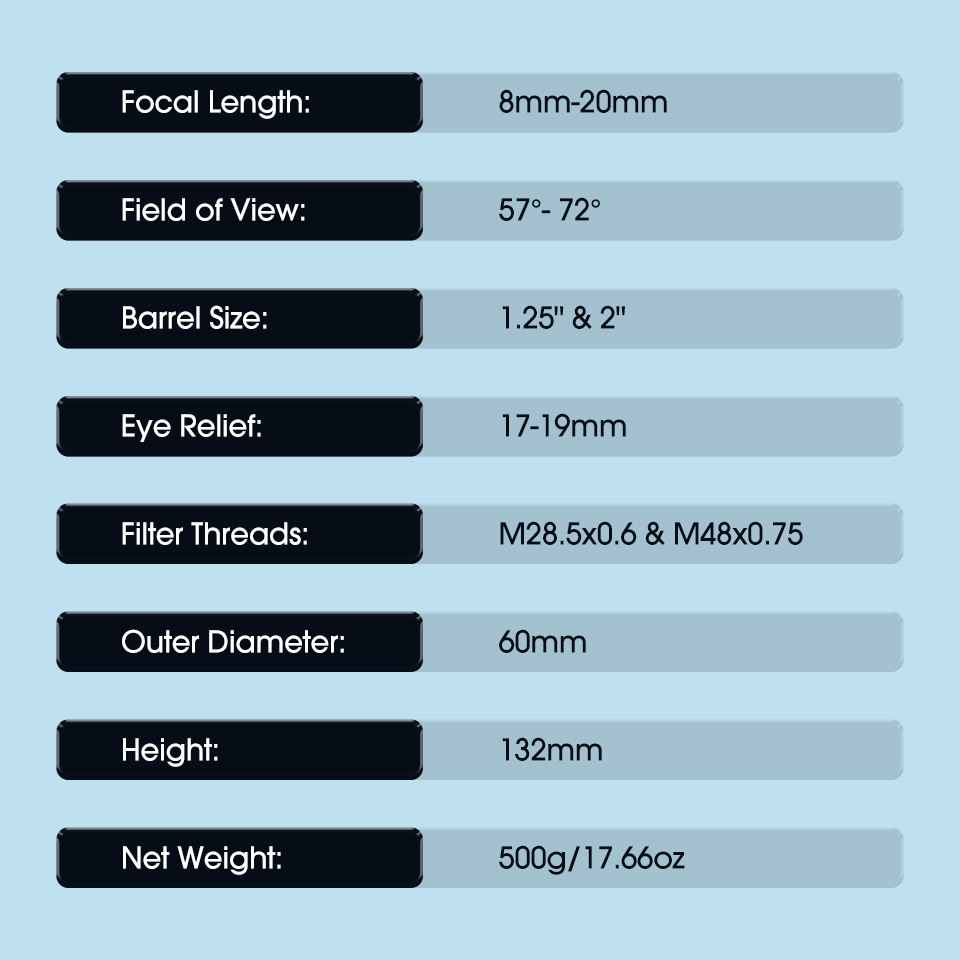 | Focal Length: | 8mm-20mm |
|---|---|
| Field of View: | 57°- 72° |
| Barrel Size: | 1.25" & 2" |
| Eye Relief: | 17-19mm |
| Filter Threads: | M28.5x0.6 & M48x0.75 |
| Outer Diameter: | 60mm |
| Height: | 132mm |
| Net Weight: | 500g/17.66oz |